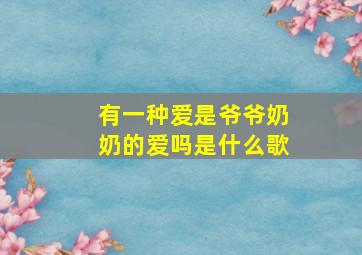 有一种爱是爷爷奶奶的爱吗是什么歌